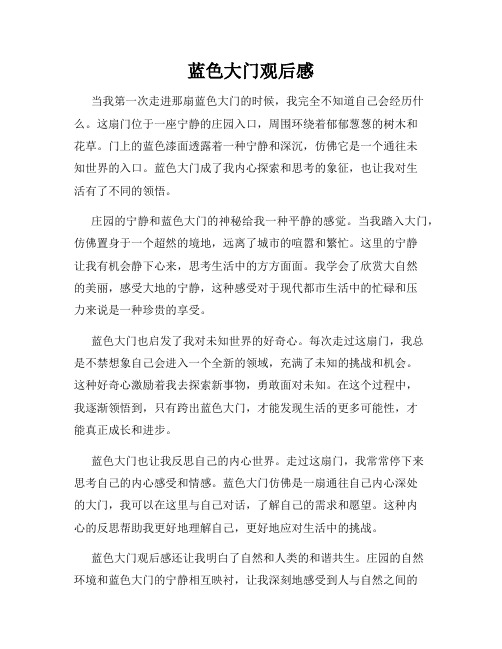 蓝色大门观后感

当我第一次走进那扇蓝色大门的时候，我完全不知道自己会经历什么。这扇门位于一座宁静的庄园入口，周围环绕着郁郁葱葱的树木和花草。门上的蓝色漆面透露着一种宁静和深沉，仿佛它是一个通往未知世界的入口。蓝色大门成了我内心探索和思考的象征，也让我对生活有了不同的领悟。

庄园的宁静和蓝色大门的神秘给我一种平静的感觉。当我踏入大门，仿佛置身于一个超然的境地，远离了城市的喧嚣和繁忙。这里的宁静让我有机会静下心来，思考生活中的方方面面。我学会了欣赏大自然的美丽，感受大地的宁静，这种感受对于现代都市生活中的忙碌和压力来说是一种珍贵的享受。

蓝色大门也启发了我对未知世界的好奇心。每次走过这扇门，我总是不禁想象自己会进入一个全新的领域，充满了未知的挑战和机会。这种好奇心激励着我去探索新事物，勇敢面对未知。在这个过程中，我逐渐领悟到，只有跨出蓝色大门，才能发现生活的更多可能性，才能真正成长和进步。

蓝色大门也让我反思自己的内心世界。走过这扇门，我常常停下来思考自己的内心感受和情感。蓝色大门仿佛是一扇通往自己内心深处的大门，我可以在这里与自己对话，了解自己的需求和愿望。这种内心的反思帮助我更好地理解自己，更好地应对生活中的挑战。

蓝色大门观后感还让我明白了自然和人类的和谐共生。庄园的自然环境和蓝色大门的宁静相互映衬，让我深刻地感受到人与自然之间的